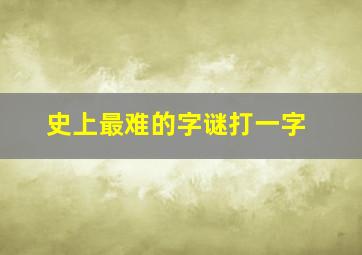 史上最难的字谜打一字